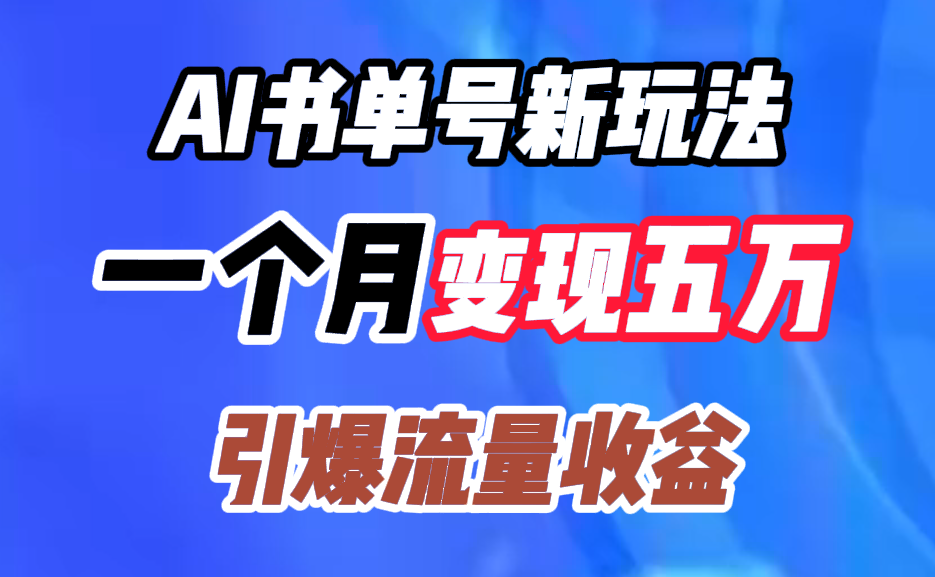 AI书单号新玩法

一个月变现五万

引爆流量收益